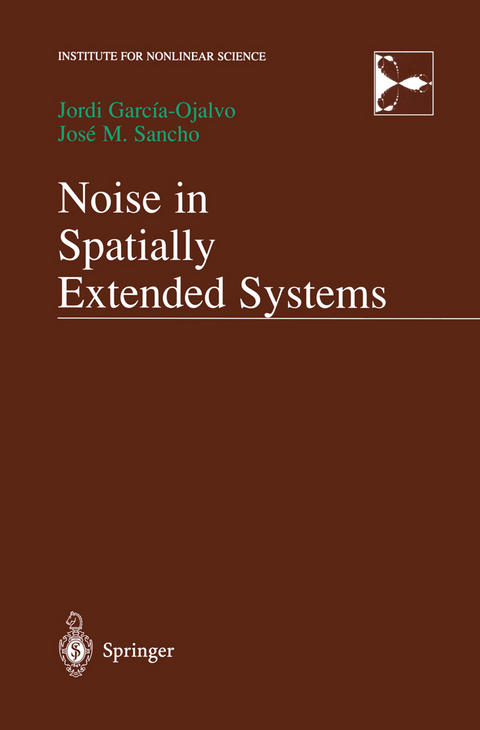 INSTITUTE FOR NONLINEAR SCIENCE

Jordi García-Ojalvo
José M. Sancho

Noise in Spatially Extended Systems

Springer